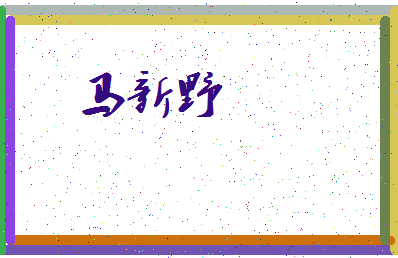 马新野